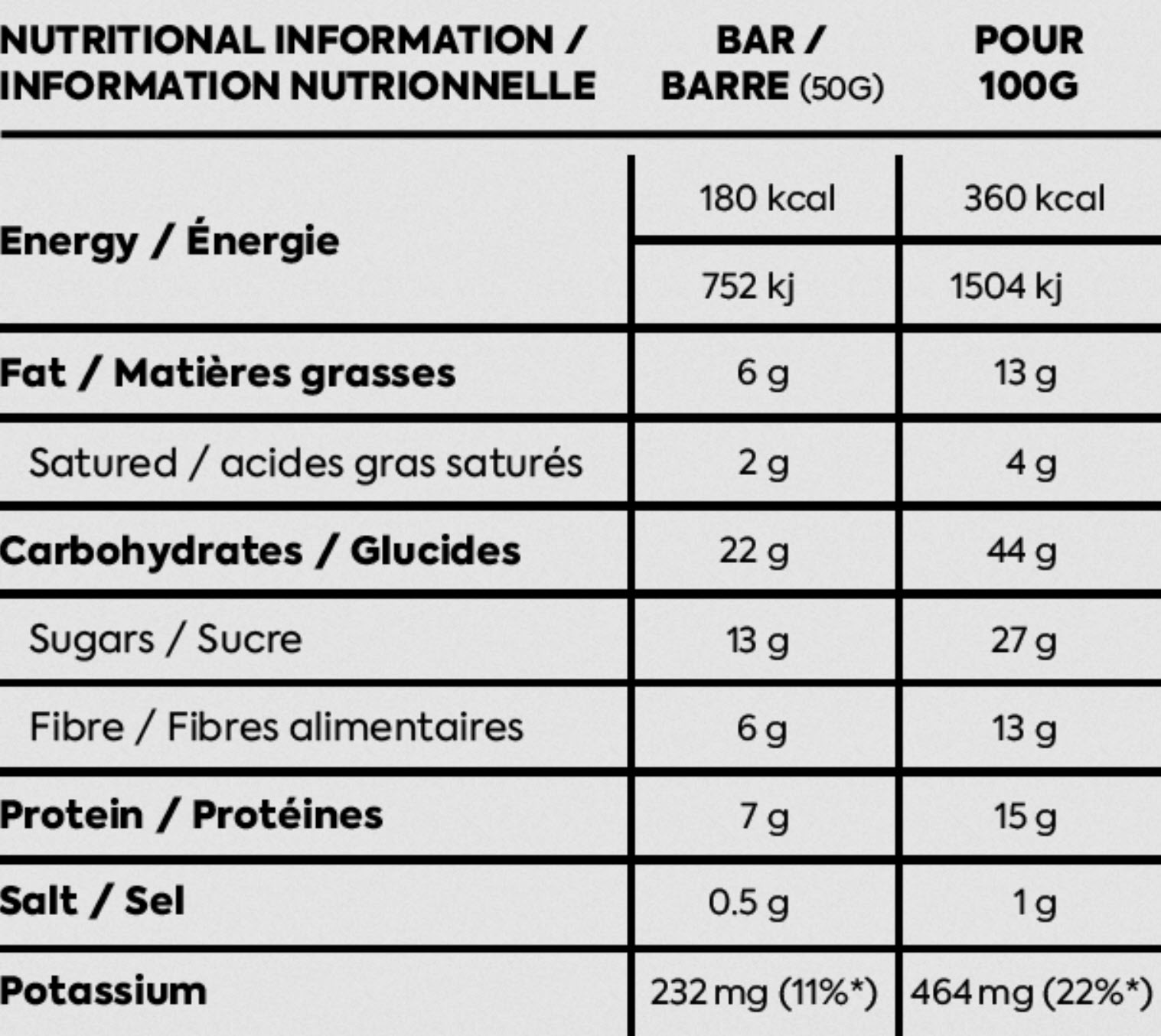 | NUTRITIONAL INFORMATION / INFORMATION NUTRIONNELLE | BAR / BARRE (50G) | POUR 100G |
|---|---|---|
| Energy / Énergie | 180 kcal | 360 kcal |
| | 752 kj | 1504 kj |
| Fat / Matières grasses | 6 g | 13 g |
| Satured / acides gras saturés | 2 g | 4 g |
| Carbohydrates / Glucides | 22 g | 44 g |
| Sugars / Sucre | 13 g | 27 g |
| Fibre / Fibres alimentaires | 6 g | 13 g |
| Protein / Protéines | 7 g | 15 g |
| Salt / Sel | 0.5 g | 1 g |
| Potassium | 232 mg (11%*) | 464 mg (22%*) |